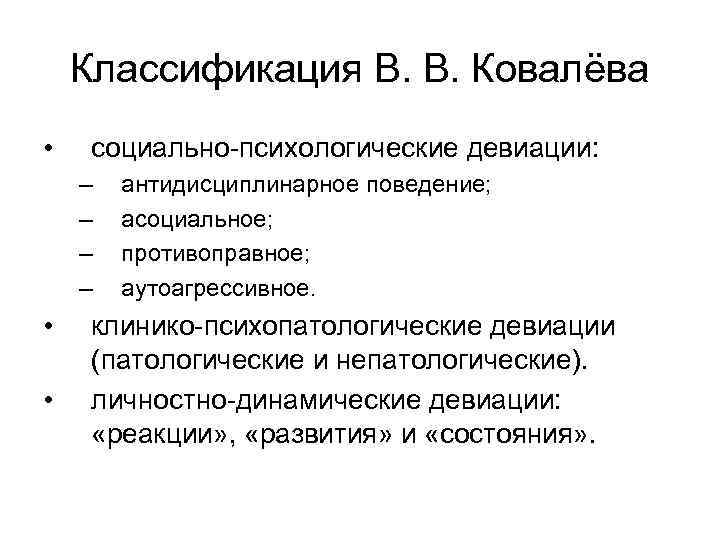 Классификация В. В. Ковалёва

• социально-психологические девиации:
– антидисциплинарное поведение;
– асоциальное;
– противоправное;
– аутоагрессивное.
• клинико-психопатологические девиации (патологические и непатологические).
• личностно-динамические девиации: «реакции», «развития» и «состояния».